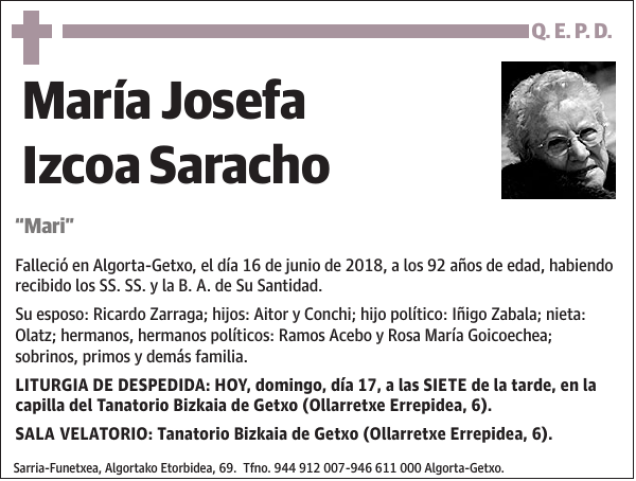 Q. E. P. D.

María Josefa Izcoa Saracho

"Mari"

Falleció en Algorta-Getxo, el día 16 de junio de 2018, a los 92 años de edad, habiendo recibido los SS. SS. y la B. A. de Su Santidad.

Su esposo: Ricardo Zarraga; hijos: Aitor y Conchi; hijo político: Iñigo Zabala; nieta: Olatz; hermanos, hermanos políticos: Ramos Acebo y Rosa María Goicoechea; sobrinos, primos y demás familia.

LITURGIA DE DESPEDIDA: HOY, domingo, día 17, a las SIETE de la tarde, en la capilla del Tanatorio Bizkaia de Getxo (Ollarretxe Errepidea, 6).

SALA VELATORIO: Tanatorio Bizkaia de Getxo (Ollarretxe Errepidea, 6).

Sarria-Funetxea, Algortako Etorbidea, 69. Tfno. 944 912 007-946 611 000 Algorta-Getxo.